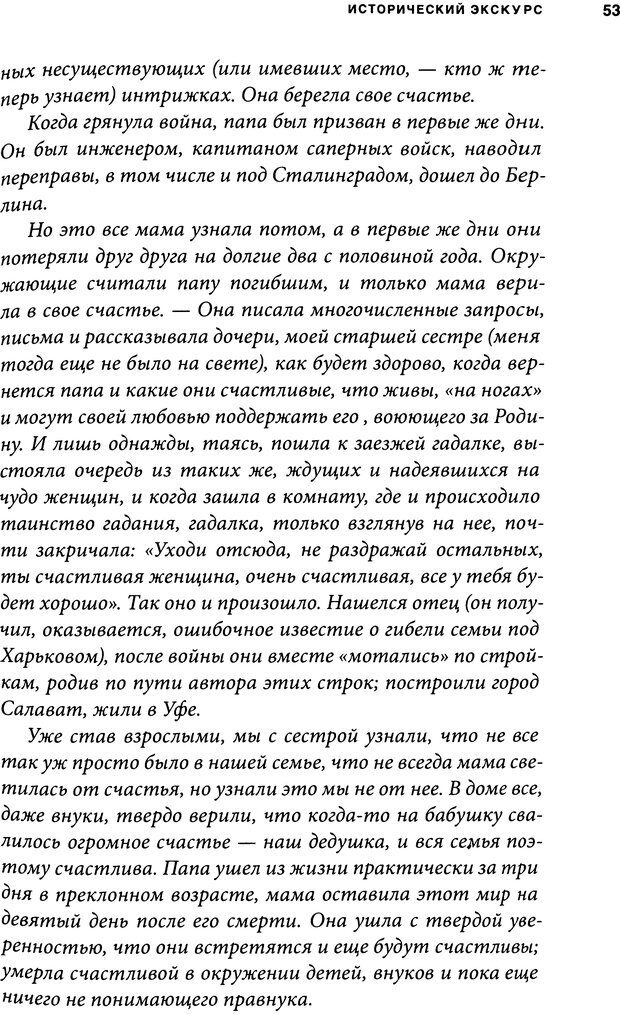 ИСТОРИЧЕСКИЙ ЭКСКУРС 53

ных несуществующих (или имевших место, — кто ж теперь узнает) интрижках. Она берегла свое счастье.

Когда грянула война, папа был призван в первые же дни. Он был инженером, капитаном саперных войск, наводил переправы, в том числе и под Сталинградом, дошел до Берлина.

Но это все мама узнала потом, а в первые же дни они потеряли друг друга на долгие два с половиной года. Окружающие считали папу погибшим, и только мама верила в свое счастье. — Она писала многочисленные запросы, письма и рассказывала дочери, моей старшей сестре (меня тогда еще не было на свете), как будет здорово, когда вернется папа и какие они счастливые, что живы, «на ногах» и могут своей любовью поддержать его , воюющего за Родину. И лишь однажды, таясь, пошла к заезжей гадалке, выстояла очередь из таких же, ждущих и надеявшихся на чудо женщин, и когда зашла в комнату, где и происходило таинство гадания, гадалка, только взглянув на нее, почти закричала: «Уходи отсюда, не раздражай остальных, ты счастливая женщина, очень счастливая, все у тебя будет хорошо». Так оно и произошло. Нашелся отец (он получил, оказывается, ошибочное известие о гибели семьи под Харьковом), после войны они вместе «мотались» по стройкам, родив по пути автора этих строк; построили город Салават, жили в Уфе.

Уже став взрослыми, мы с сестрой узнали, что не все так уж просто было в нашей семье, что не всегда мама светилась от счастья, но узнали это мы не от нее. В доме все, даже внуки, твердо верили, что когда-то на бабушку свалилось огромное счастье — наш дедушка, и вся семья поэтому счастлива. Папа ушел из жизни практически за три дня в преклонном возрасте, мама оставила этот мир на девятый день после его смерти. Она ушла с твердой уверенностью, что они встретятся и еще будут счастливы; умерла счастливой в окружении детей, внуков и пока еще ничего не понимающего правнука.